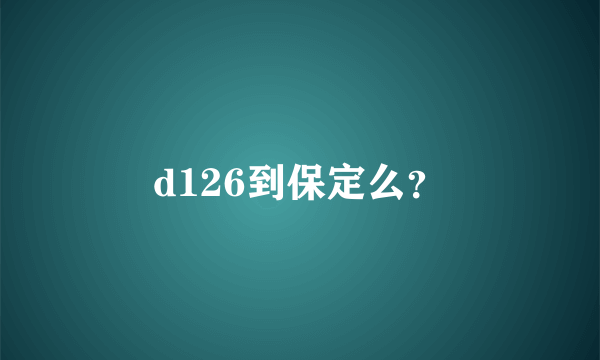 d126到保定么?